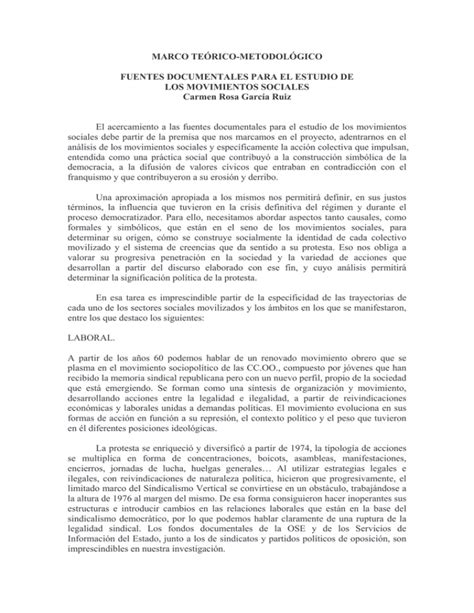 MARCO TEÓRICO-METODOLÓGICO

FUENTES DOCUMENTALES PARA EL ESTUDIO DE LOS MOVIMIENTOS SOCIALES
Carmen Rosa García Ruiz

El acercamiento a las fuentes documentales para el estudio de los movimientos sociales debe partir de la premisa que nos marcamos en el proyecto, adentrarnos en el análisis de los movimientos sociales y específicamente la acción colectiva que impulsan, entendida como una práctica social que contribuyó a la construcción simbólica de la democracia, a la difusión de valores cívicos que entraban en contradicción con el franquismo y que contribuyeron a su erosión y derribo.

Una aproximación apropiada a los mismos nos permitirá definir, en sus justos términos, la influencia que tuvieron en la crisis definitiva del régimen y durante el proceso democratizador. Para ello, necesitamos abordar aspectos tanto causales, como formales y simbólicos, que están en el seno de los movimientos sociales, para determinar su origen, cómo se construye socialmente la identidad de cada colectivo movilizado y el sistema de creencias que da sentido a su protesta. Eso nos obliga a valorar su progresiva penetración en la sociedad y la variedad de acciones que desarrollan a partir del discurso elaborado con ese fin, y cuyo análisis permitirá determinar la significación política de la protesta.

En esa tarea es imprescindible partir de la especificidad de las trayectorias de cada uno de los sectores sociales movilizados y los ámbitos en los que se manifestaron, entre los que destaco los siguientes:

LABORAL.

A partir de los años 60 podemos hablar de un renovado movimiento obrero que se plasma en el movimiento sociopolítico de las CC.OO., compuesto por jóvenes que han recibido la memoria sindical republicana pero con un nuevo perfil, propio de la sociedad que está emergiendo. Se forman como una síntesis de organización y movimiento, desarrollando acciones entre la legalidad e ilegalidad, a partir de reivindicaciones económicas y laborales unidas a demandas políticas. El movimiento evoluciona en sus formas de acción en función a su represión, el contexto político y el peso que tuvieron en él diferentes posiciones ideológicas.

La protesta se enriqueció y diversificó a partir de 1974, la tipología de acciones se multiplica en forma de concentraciones, boicots, asambleas, manifestaciones, encierros, jornadas de lucha, huelgas generales… Al utilizar estrategias legales e ilegales, con reivindicaciones de naturaleza política, hicieron que progresivamente, el limitado marco del Sindicalismo Vertical se convirtiese en un obstáculo, trabajándose a la altura de 1976 al margen del mismo. De esa forma consiguieron hacer inoperantes sus estructuras e introducir cambios en las relaciones laborales que están en la base del sindicalismo democrático, por lo que podemos hablar claramente de una ruptura de la legalidad sindical. Los fondos documentales de la OSE y de los Servicios de Información del Estado, junto a los de sindicatos y partidos políticos de oposición, son imprescindibles en nuestra investigación.